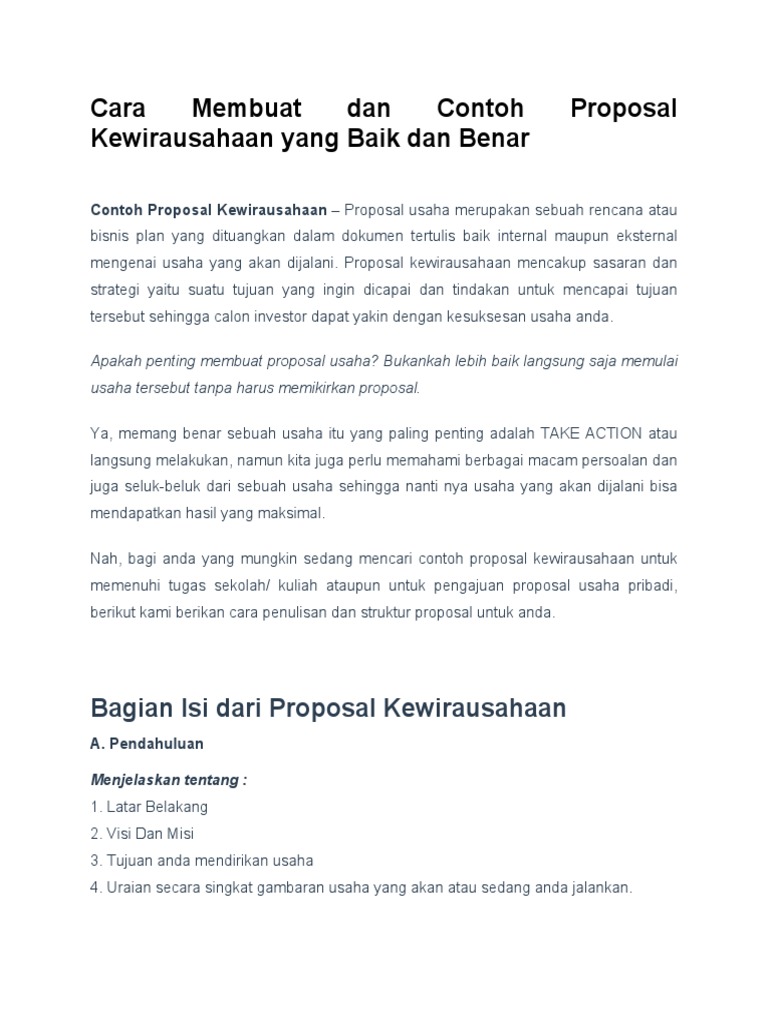 Cara Membuat dan Contoh Proposal Kewirausahaan yang Baik dan Benar

Contoh Proposal Kewirausahaan – Proposal usaha merupakan sebuah rencana atau bisnis plan yang dituangkan dalam dokumen tertulis baik internal maupun eksternal mengenai usaha yang akan dijalani. Proposal kewirausahaan mencakup sasaran dan strategi yaitu suatu tujuan yang ingin dicapai dan tindakan untuk mencapai tujuan tersebut sehingga calon investor dapat yakin dengan kesuksesan usaha anda.

Apakah penting membuat proposal usaha? Bukankah lebih baik langsung saja memulai usaha tersebut tanpa harus memikirkan proposal.

Ya, memang benar sebuah usaha itu yang paling penting adalah TAKE ACTION atau langsung melakukan, namun kita juga perlu memahami berbagai macam persoalan dan juga seluk-beluk dari sebuah usaha sehingga nanti nya usaha yang akan dijalani bisa mendapatkan hasil yang maksimal.

Nah, bagi anda yang mungkin sedang mencari contoh proposal kewirausahaan untuk memenuhi tugas sekolah/ kuliah ataupun untuk pengajuan proposal usaha pribadi, berikut kami berikan cara penulisan dan struktur proposal untuk anda.

Bagian Isi dari Proposal Kewirausahaan

A. Pendahuluan

Menjelaskan tentang :
1. Latar Belakang
2. Visi Dan Misi
3. Tujuan anda mendirikan usaha
4. Uraian secara singkat gambaran usaha yang akan atau sedang anda jalankan.